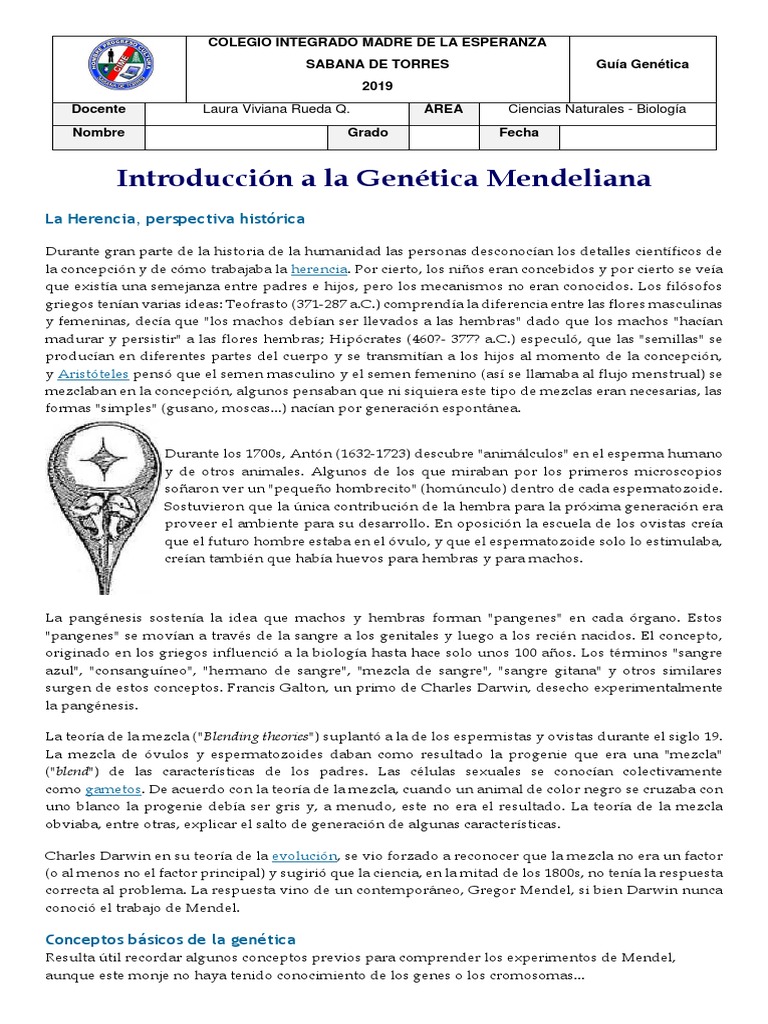 COLEGIO INTEGRADO MADRE DE LA ESPERANZA
SABANA DE TORRES
2019

Guía Genética

Docente
Laura Viviana Rueda Q.
ÁREA
Ciencias Naturales - Biología

Nombre
Grado
Fecha

Introducción a la Genética Mendeliana

La Herencia, perspectiva histórica

Durante gran parte de la historia de la humanidad las personas desconocían los detalles científicos de la concepción y de cómo trabajaba la herencia. Por cierto, los niños eran concebidos y por cierto se veía que existía una semejanza entre padres e hijos, pero los mecanismos no eran conocidos. Los filósofos griegos tenían varias ideas: Teofrasto (371-287 a.C.) comprendía la diferencia entre las flores masculinas y femeninas, decía que "los machos debían ser llevados a las hembras" dado que los machos "hacían madurar y persistir" a las flores hembras; Hipócrates (460?- 377? a.C.) especuló, que las "semillas" se producían en diferentes partes del cuerpo y se transmitían a los hijos al momento de la concepción, y Aristóteles pensó que el semen masculino y el semen femenino (así se llamaba al flujo menstrual) se mezclaban en la concepción, algunos pensaban que ni siquiera este tipo de mezclas eran necesarias, las formas "simples" (gusano, moscas...) nacían por generación espontánea.

Durante los 1700s, Antón (1632-1723) descubre "animálculos" en el esperma humano y de otros animales. Algunos de los que miraban por los primeros microscopios soñaron ver un "pequeño hombrecito" (homúnculo) dentro de cada espermatozoide. Sostuvieron que la única contribución de la hembra para la próxima generación era proveer el ambiente para su desarrollo. En oposición la escuela de los ovistas creía que el futuro hombre estaba en el óvulo, y que el espermatozoide solo lo estimulaba, creían también que había huevos para hembras y para machos.

La pangénesis sostenía la idea que machos y hembras forman "pangenes" en cada órgano. Estos "pangenes" se movían a través de la sangre a los genitales y luego a los recién nacidos. El concepto, originado en los griegos influenció a la biología hasta hace solo unos 100 años. Los términos "sangre azul", "consanguíneo", "hermano de sangre", "mezcla de sangre", "sangre gitana" y otros similares surgen de estos conceptos. Francis Galton, un primo de Charles Darwin, desecho experimentalmente la pangénesis.

La teoría de la mezcla ("Blending theories") suplantó a la de los espermistas y ovistas durante el siglo 19. La mezcla de óvulos y espermatozoides daban como resultado la progenie que era una "mezcla" ("blend") de las características de los padres. Las células sexuales se conocían colectivamente como gametos. De acuerdo con la teoría de la mezcla, cuando un animal de color negro se cruzaba con uno blanco la progenie debía ser gris y, a menudo, este no era el resultado. La teoría de la mezcla obviaba, entre otras, explicar el salto de generación de algunas características.

Charles Darwin en su teoría de la evolución, se vio forzado a reconocer que la mezcla no era un factor (o al menos no el factor principal) y sugirió que la ciencia, en la mitad de los 1800s, no tenía la respuesta correcta al problema. La respuesta vino de un contemporáneo, Gregor Mendel, si bien Darwin nunca conoció el trabajo de Mendel.

Conceptos básicos de la genética

Resulta útil recordar algunos conceptos previos para comprender los experimentos de Mendel, aunque este monje no haya tenido conocimiento de los genes o los cromosomas...